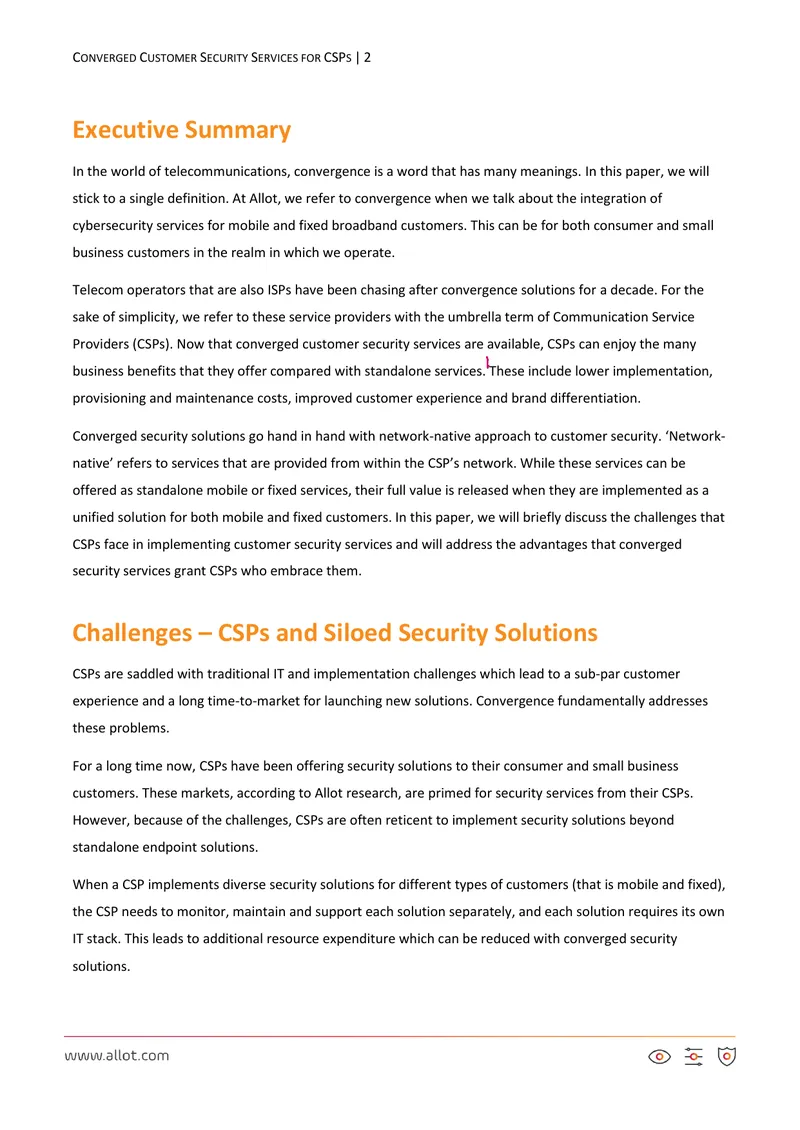 CONVERGED CUSTOMER SECURITY SERVICES FOR CSPS | 2

Executive Summary

In the world of telecommunications, convergence is a word that has many meanings. In this paper, we will stick to a single definition. At Allot, we refer to convergence when we talk about the integration of cybersecurity services for mobile and fixed broadband customers. This can be for both consumer and small business customers in the realm in which we operate.

Telecom operators that are also ISPs have been chasing after convergence solutions for a decade. For the sake of simplicity, we refer to these service providers with the umbrella term of Communication Service Providers (CSPs). Now that converged customer security services are available, CSPs can enjoy the many business benefits that they offer compared with standalone services. These include lower implementation, provisioning and maintenance costs, improved customer experience and brand differentiation.

Converged security solutions go hand in hand with network-native approach to customer security. 'Network-native' refers to services that are provided from within the CSP's network. While these services can be offered as standalone mobile or fixed services, their full value is released when they are implemented as a unified solution for both mobile and fixed customers. In this paper, we will briefly discuss the challenges that CSPs face in implementing customer security services and will address the advantages that converged security services grant CSPs who embrace them.

Challenges – CSPs and Siloed Security Solutions

CSPs are saddled with traditional IT and implementation challenges which lead to a sub-par customer experience and a long time-to-market for launching new solutions. Convergence fundamentally addresses these problems.

For a long time now, CSPs have been offering security solutions to their consumer and small business customers. These markets, according to Allot research, are primed for security services from their CSPs. However, because of the challenges, CSPs are often reticent to implement security solutions beyond standalone endpoint solutions.

When a CSP implements diverse security solutions for different types of customers (that is mobile and fixed), the CSP needs to monitor, maintain and support each solution separately, and each solution requires its own IT stack. This leads to additional resource expenditure which can be reduced with converged security solutions.

www.allot.com